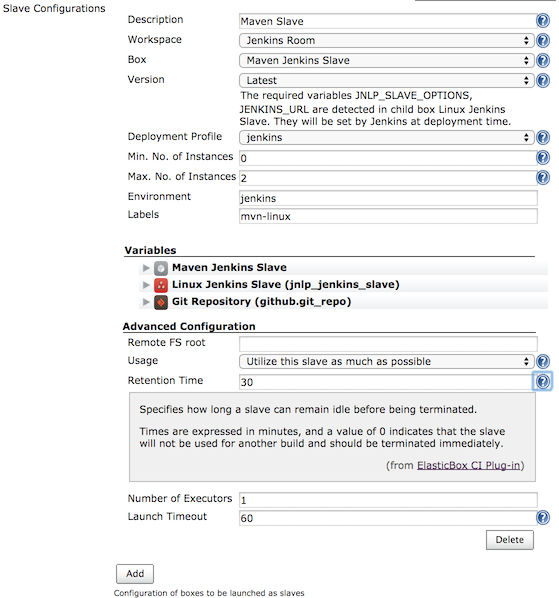 Slave Configurations

Description Maven Slave
Workspace Jenkins Room
Box Maven Jenkins Slave
Version Latest
The required variables JNLP_SLAVE_OPTIONS, JENKINS_URL are detected in child box Linux Jenkins Slave. They will be set by Jenkins at deployment time.
Deployment Profile jenkins
Min. No. of Instances 0
Max. No. of Instances 2
Environment jenkins
Labels mvn-linux

Variables

Maven Jenkins Slave
Linux Jenkins Slave (jnlp_jenkins_slave)
Git Repository (github.git_repo)

Advanced Configuration

Remote FS root
Usage Utilize this slave as much as possible
Retention Time 30

Specifies how long a slave can remain idle before being terminated.

Times are expressed in minutes, and a value of 0 indicates that the slave will not be used for another build and should be terminated immediately.

(from ElasticBox CI Plug-in)

Number of Executors 1
Launch Timeout 60

Delete

Add

Configuration of boxes to be launched as slaves